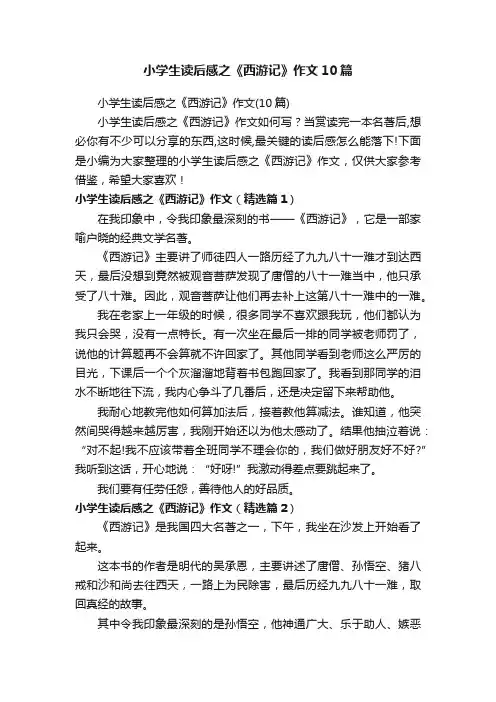 小学生读后感之《西游记》作文10篇

小学生读后感之《西游记》作文(10篇)

小学生读后感之《西游记》作文如何写？当赏读完一本名著后,想必你有不少可以分享的东西,这时候,最关键的读后感怎么能落下!下面是小编为大家整理的小学生读后感之《西游记》作文，仅供大家参考借鉴，希望大家喜欢！

小学生读后感之《西游记》作文（精选篇1）

在我印象中，令我印象最深刻的书——《西游记》，它是一部家喻户晓的经典文学名著。

《西游记》主要讲了师徒四人一路历经了九九八十一难才到达西天，最后没想到竟然被观音菩萨发现了唐僧的八十一难当中，他只承受了八十难。因此，观音菩萨让他们再去补上这第八十一难中的一难。

我在老家上一年级的时候，很多同学不喜欢跟我玩，他们都认为我只会哭，没有一点特长。有一次坐在最后一排的同学被老师罚了，说他的计算题再不会算就不许回家了。其他同学看到老师这么严厉的目光，下课后一个个灰溜溜地背着书包跑回家了。我看到那同学的泪水不断地往下流，我内心争斗了几番后，还是决定留下来帮助他。

我耐心地教完他如何算加法后，接着教他算减法。谁知道，他突然间哭得越来越厉害，我刚开始还以为他太感动了。结果他抽泣着说：“对不起!我不应该带着全班同学不理会你的，我们做好朋友好不好?”我听到这话，开心地说：“好呀!”我激动得差点要跳起来了。

我们要有任劳任怨，善待他人的好品质。

小学生读后感之《西游记》作文（精选篇2）

《西游记》是我国四大名著之一，下午，我坐在沙发上开始看了起来。

这本书的作者是明代的吴承恩，主要讲述了唐僧、孙悟空、猪八戒和沙和尚去往西天，一路上为民除害，最后历经九九八十一难，取回真经的故事。

其中令我印象最深刻的是孙悟空，他神通广大、乐于助人、嫉恶